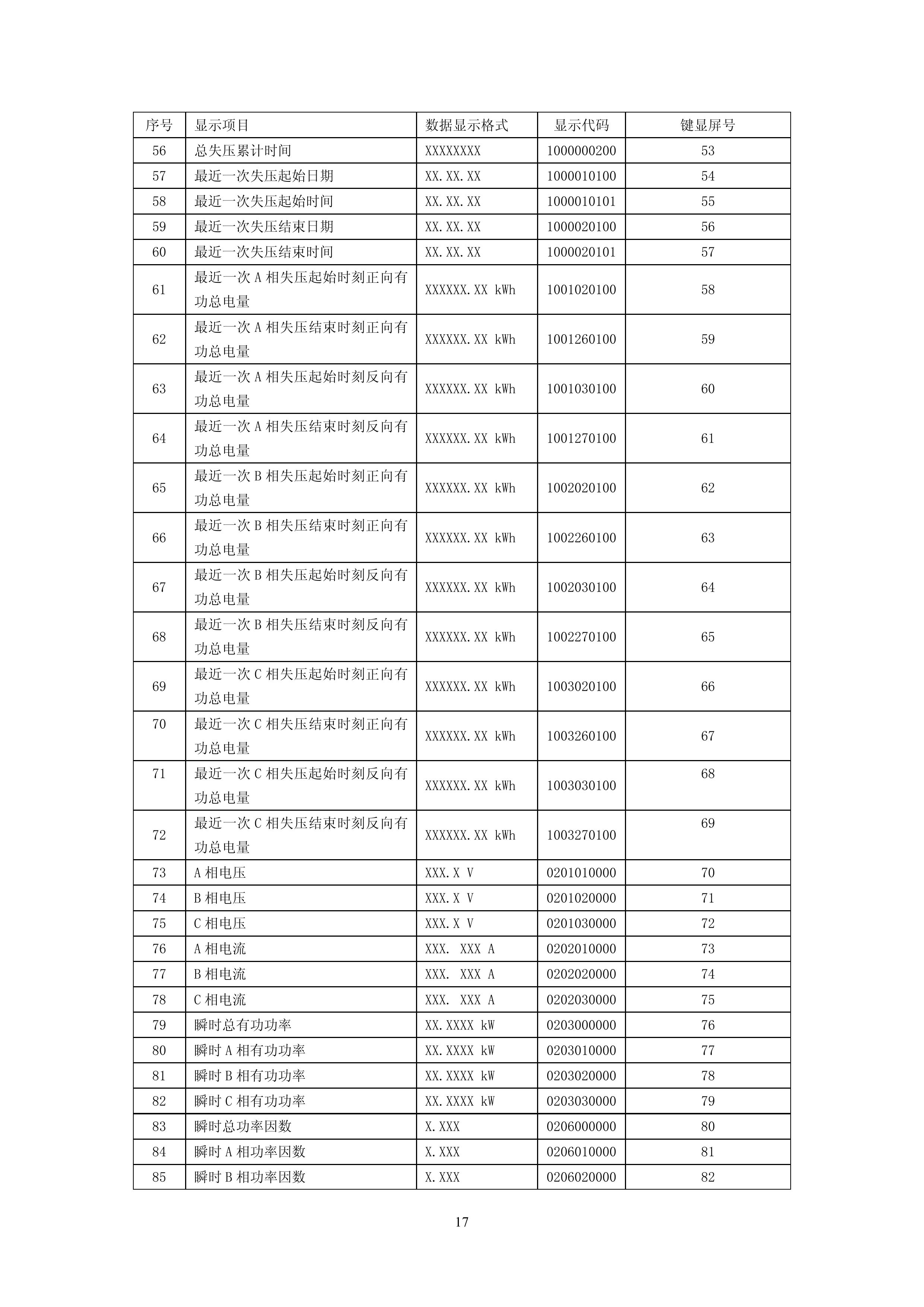 | 序号 | 显示项目 | 数据显示格式 | 显示代码 | 键显屏号 |
|---|---|---|---|---|
| 56 | 总失压累计时间 | XXXXXXXX | 1000000200 | 53 |
| 57 | 最近一次失压起始日期 | XX.XX.XX | 1000010100 | 54 |
| 58 | 最近一次失压起始时间 | XX.XX.XX | 1000010101 | 55 |
| 59 | 最近一次失压结束日期 | XX.XX.XX | 1000020100 | 56 |
| 60 | 最近一次失压结束时间 | XX.XX.XX | 1000020101 | 57 |
| 61 | 最近一次 A 相失压起始时刻正向有功总电量 | XXXXXX.XX kWh | 1001020100 | 58 |
| 62 | 最近一次 A 相失压结束时刻正向有功总电量 | XXXXXX.XX kWh | 1001260100 | 59 |
| 63 | 最近一次 A 相失压起始时刻反向有功总电量 | XXXXXX.XX kWh | 1001030100 | 60 |
| 64 | 最近一次 A 相失压结束时刻反向有功总电量 | XXXXXX.XX kWh | 1001270100 | 61 |
| 65 | 最近一次 B 相失压起始时刻正向有功总电量 | XXXXXX.XX kWh | 1002020100 | 62 |
| 66 | 最近一次 B 相失压结束时刻正向有功总电量 | XXXXXX.XX kWh | 1002260100 | 63 |
| 67 | 最近一次 B 相失压起始时刻反向有功总电量 | XXXXXX.XX kWh | 1002030100 | 64 |
| 68 | 最近一次 B 相失压结束时刻反向有功总电量 | XXXXXX.XX kWh | 1002270100 | 65 |
| 69 | 最近一次 C 相失压起始时刻正向有功总电量 | XXXXXX.XX kWh | 1003020100 | 66 |
| 70 | 最近一次 C 相失压结束时刻正向有功总电量 | XXXXXX.XX kWh | 1003260100 | 67 |
| 71 | 最近一次 C 相失压起始时刻反向有功总电量 | XXXXXX.XX kWh | 1003030100 | 68 |
| 72 | 最近一次 C 相失压结束时刻反向有功总电量 | XXXXXX.XX kWh | 1003270100 | 69 |
| 73 | A 相电压 | XXX.X V | 0201010000 | 70 |
| 74 | B 相电压 | XXX.X V | 0201020000 | 71 |
| 75 | C 相电压 | XXX.X V | 0201030000 | 72 |
| 76 | A 相电流 | XXX. XXX A | 0202010000 | 73 |
| 77 | B 相电流 | XXX. XXX A | 0202020000 | 74 |
| 78 | C 相电流 | XXX. XXX A | 0202030000 | 75 |
| 79 | 瞬时总有功功率 | XX.XXXX kW | 0203000000 | 76 |
| 80 | 瞬时 A 相有功功率 | XX.XXXX kW | 0203010000 | 77 |
| 81 | 瞬时 B 相有功功率 | XX.XXXX kW | 0203020000 | 78 |
| 82 | 瞬时 C 相有功功率 | XX.XXXX kW | 0203030000 | 79 |
| 83 | 瞬时总功率因数 | X.XXX | 0206000000 | 80 |
| 84 | 瞬时 A 相功率因数 | X.XXX | 0206010000 | 81 |
| 85 | 瞬时 B 相功率因数 | X.XXX | 0206020000 | 82 |

17